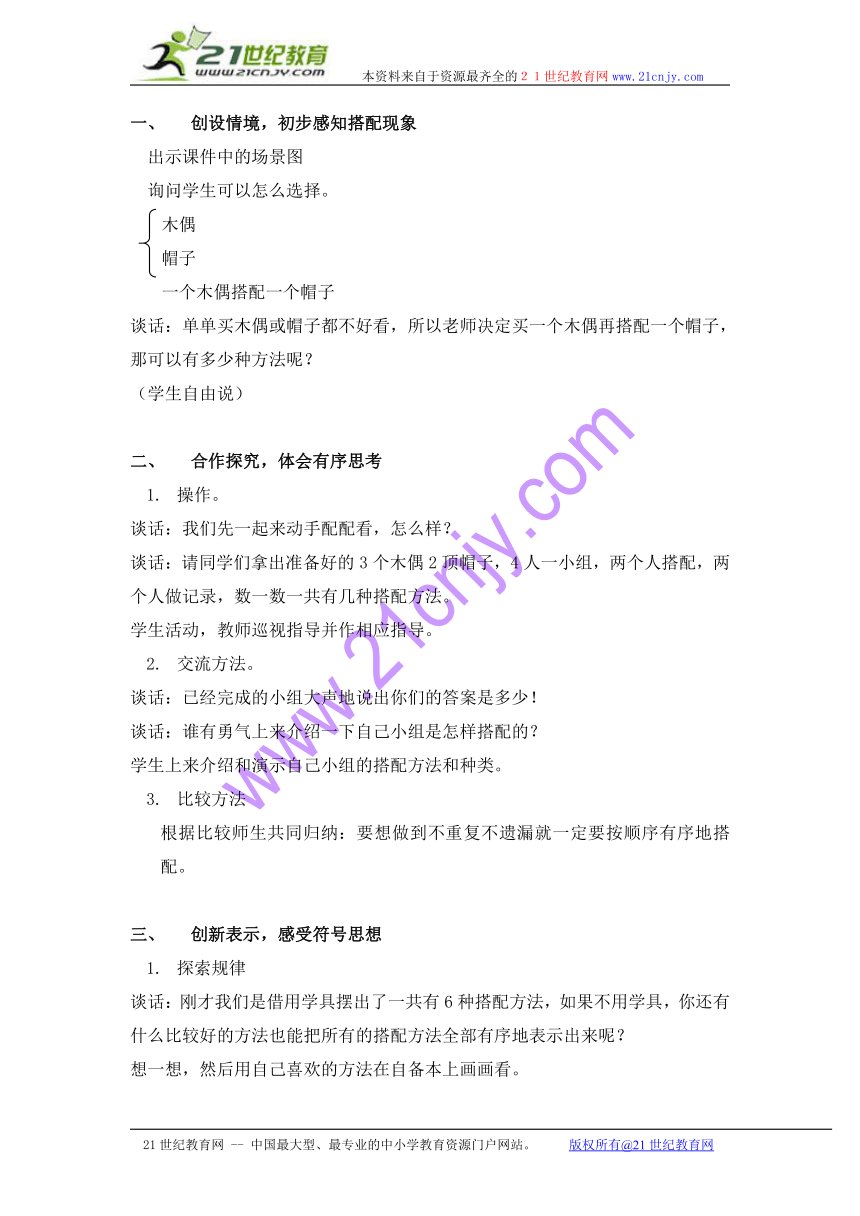 21世纪教育
www.21cnjy.com
本资料来自于资源最齐全的２１世纪教育网 www.21cnjy.com

一、 创设情境，初步感知搭配现象

出示课件中的场景图

询问学生可以怎么选择。

木偶

帽子

一个木偶搭配一个帽子

谈话：单单买木偶或帽子都不好看，所以老师决定买一个木偶再搭配一个帽子，那可以有多少种方法呢？

（学生自由说）

二、 合作探究，体会有序思考

1. 操作。

谈话：我们先一起来动手配配看，怎么样？

谈话：请同学们拿出准备好的 3 个木偶 2 顶帽子，4 人一小组，两个人搭配，两个人做记录，数一数一共有几种搭配方法。

学生活动，教师巡视指导并作相应指导。

2. 交流方法。

谈话：已经完成的小组大声地说出你们的答案是多少！

谈话：谁有勇气上来介绍一下自己小组是怎样搭配的？

学生上来介绍和演示自己小组的搭配方法和种类。

3. 比较方法

根据比较师生共同归纳：要想做到不重复不遗漏就一定要按顺序有序地搭配。

三、 创新表示，感受符号思想

1. 探索规律

谈话：刚才我们是借用学具摆出了一共有 6 种搭配方法，如果不用学具，你还有什么比较好的方法也能把所有的搭配方法全部有序地表示出来呢？

想一想，然后用自己喜欢的方法在自备本上画画看。

www.21cnjy.com

21 世纪教育网 -- 中国最大型、最专业的中小学教育资源门户网站。 版权所有@21 世纪教育网